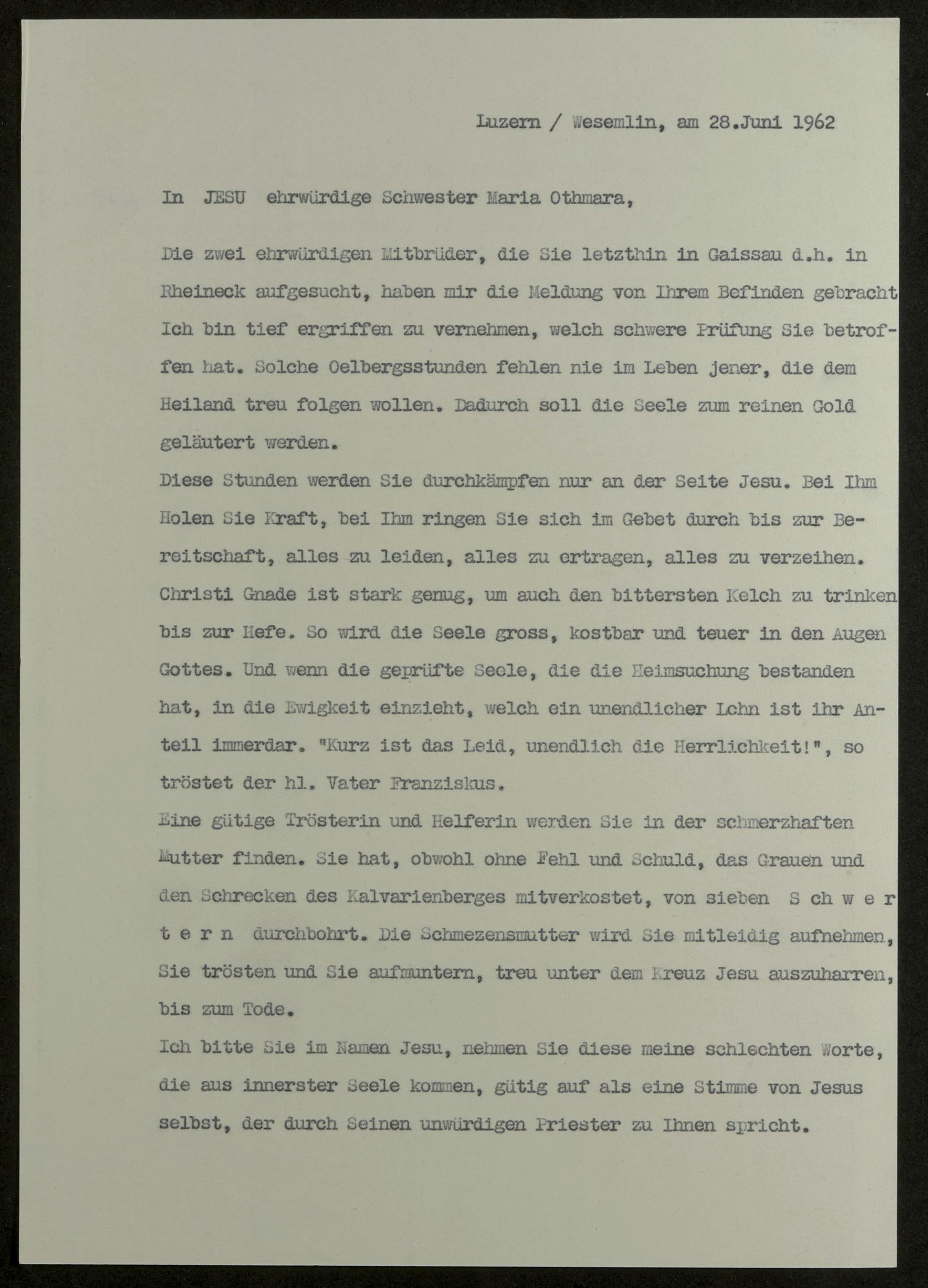 Luzern / Wesemlin, am 28.Juni 1962

In JESU ehrwürdige Schwester Maria Othmara,

Die zwei ehrwürdigen Mitbrüder, die Sie letzthin in Gaissau d.h. in Rheineck aufgesucht, haben mir die Meldung von Ihrem Befinden gebracht Ich bin tief ergriffen zu vernehmen, welch schwere Prüfung Sie betroffen hat. Solche Oelbergsstunden fehlen nie im Leben jener, die dem Heiland treu folgen wollen. Dadurch soll die Seele zum reinen Gold geläutert werden.
Diese Stunden werden Sie durchkämpfen nur an der Seite Jesu. Bei Ihm Holen Sie Kraft, bei Ihm ringen Sie sich im Gebet durch bis zur Bereitschaft, alles zu leiden, alles zu ertragen, alles zu verzeihen. Christi Gnade ist stark genug, um auch den bittersten Kelch zu trinken bis zur Hefe. So wird die Seele gross, kostbar und teuer in den Augen Gottes. Und wenn die geprüfte Seele, die die Heimsuchung bestanden hat, in die Ewigkeit einzieht, welch ein unendlicher Lohn ist ihr Anteil immerdar. "Kurz ist das Leid, unendlich die Herrlichkeit!", so tröstet der hl. Vater Franziskus.
Eine gütige Trösterin und Helferin werden Sie in der schmerzhaften Mutter finden. Sie hat, obwohl ohne Fehl und Schuld, das Grauen und den Schrecken des Kalvarienberges mitverkostet, von sieben S ch w e r t e r n durchbohrt. Die Schmezensmutter wird Sie mitleidig aufnehmen, Sie trösten und Sie aufmuntern, treu unter dem Kreuz Jesu auszuharren, bis zum Tode.
Ich bitte Sie im Namen Jesu, nehmen Sie diese meine schlechten Worte, die aus innerster Seele kommen, gütig auf als eine Stimme von Jesus selbst, der durch Seinen unwürdigen Priester zu Ihnen spricht.